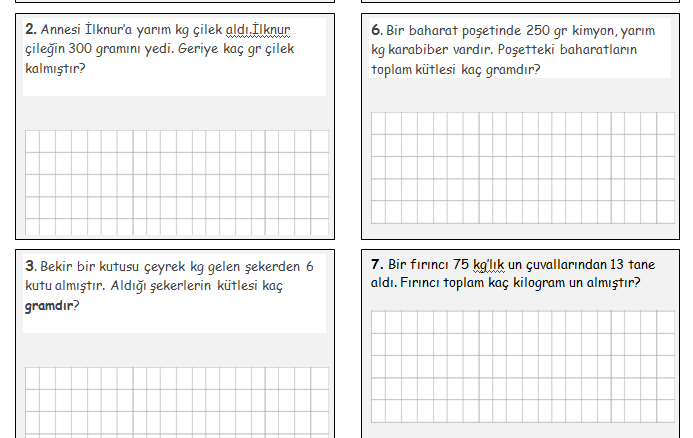 2. Annesi İlknur'a yarım kg çilek aldı.İlknur çileğin 300 gramını yedi. Geriye kaç gr çilek kalmıştır?

3. Bekir bir kutusu çeyrek kg gelen şekerden 6 kutu almıştır. Aldığı şekerlerin kütlesi kaç gramdır?

6. Bir baharat poşetinde 250 gr kimyon, yarım kg karabiber vardır. Poşetteki baharatların toplam kütlesi kaç gramdır?

7. Bir fırıncı 75 kg'lık un çuvallarından 13 tane aldı. Fırıncı toplam kaç kilogram un almıştır?